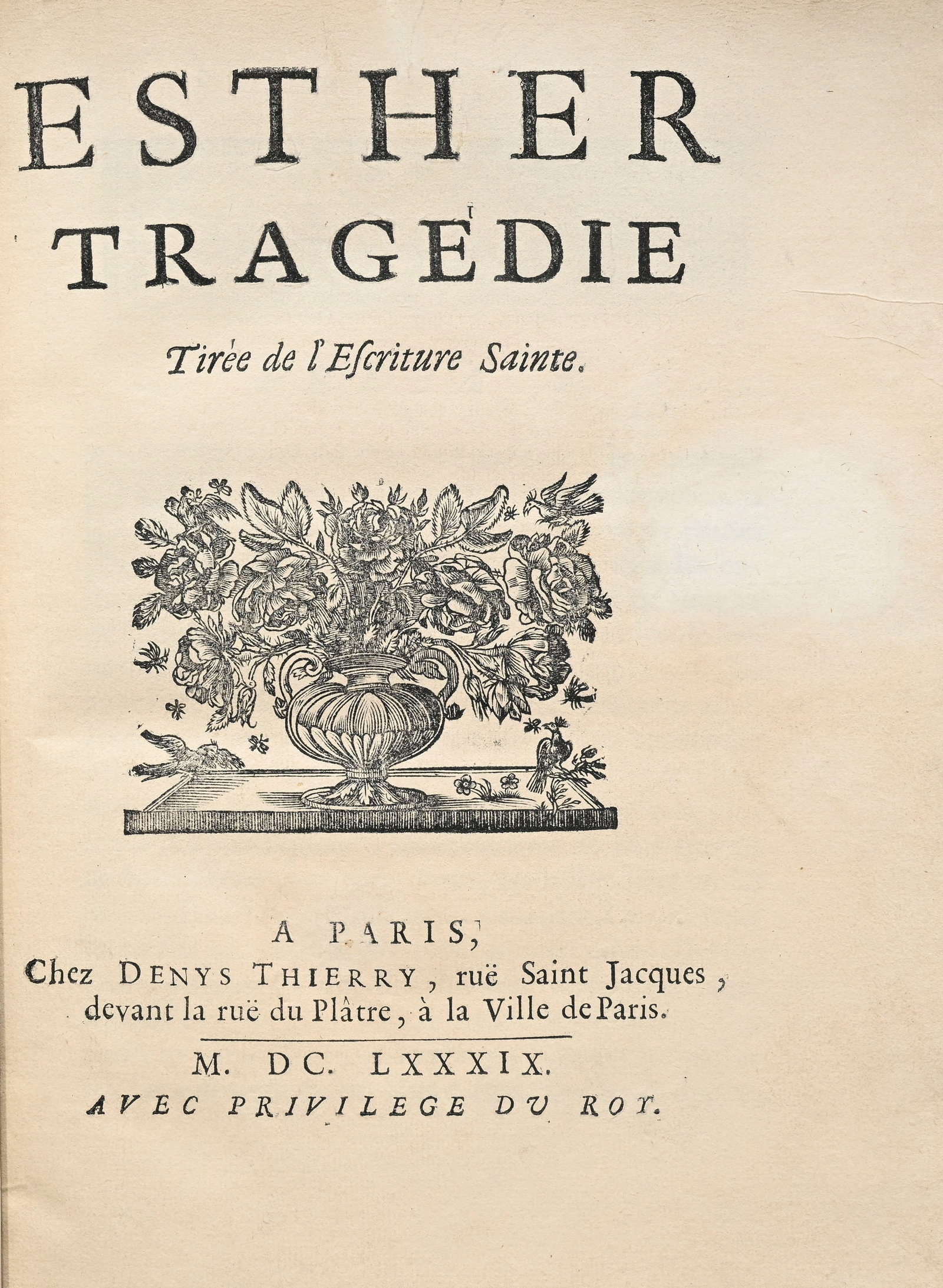 ESTHER
TRAGEDIE

Tirée de l'Escriture Sainte.

A PARIS,
Chez DENYS THIERRY, ruë Saint Jacques, devant la ruë du Plâtre, à la Ville de Paris.

M. DC. LXXXIX.
AVEC PRIVILEGE DU ROY.